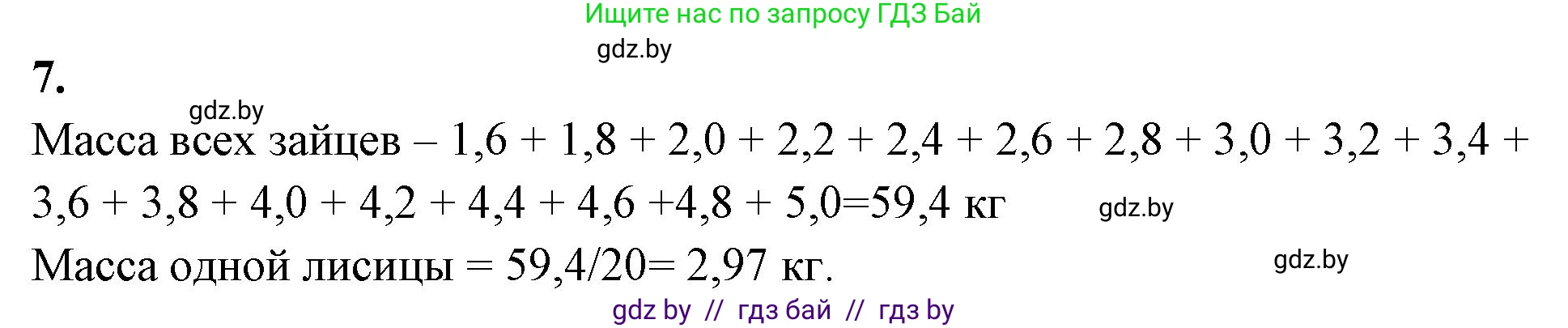 Ищите нас по запросу ГДЗ Бай

gdz.by

7.

gdz.by

Масса всех зайцев – 1,6 + 1,8 + 2,0 + 2,2 + 2,4 + 2,6 + 2,8 + 3,0 + 3,2 + 3,4 + 3,6 + 3,8 + 4,0 + 4,2 + 4,4 + 4,6 +4,8 + 5,0=59,4 кг

gdz.by

Масса одной лисицы = 59,4/20= 2,97 кг.

gdz.by

gdz by // гдз бай // гдз by